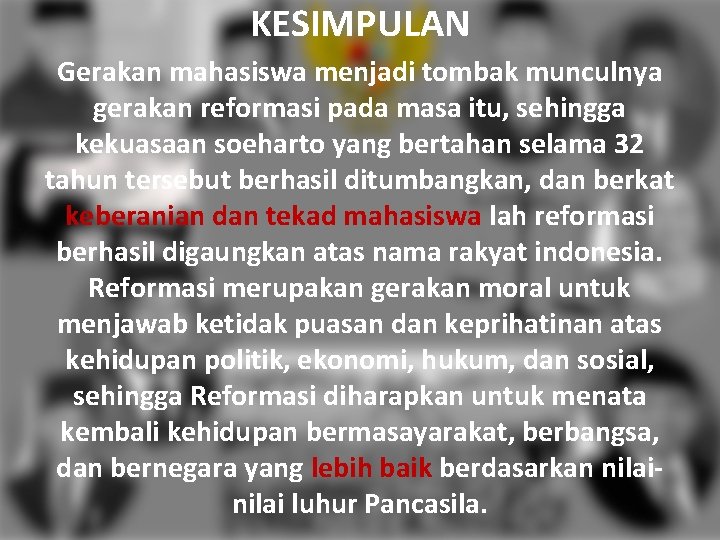 KESIMPULAN

Gerakan mahasiswa menjadi tombak munculnya gerakan reformasi pada masa itu, sehingga kekuasaan soeharto yang bertahan selama 32 tahun tersebut berhasil ditumbangkan, dan berkat keberanian dan tekad mahasiswa lah reformasi berhasil digaungkan atas nama rakyat indonesia. Reformasi merupakan gerakan moral untuk menjawab ketidak puasan dan keprihatinan atas kehidupan politik, ekonomi, hukum, dan sosial, sehingga Reformasi diharapkan untuk menata kembali kehidupan bermasayarakat, berbangsa, dan bernegara yang lebih baik berdasarkan nilai-nilai luhur Pancasila.